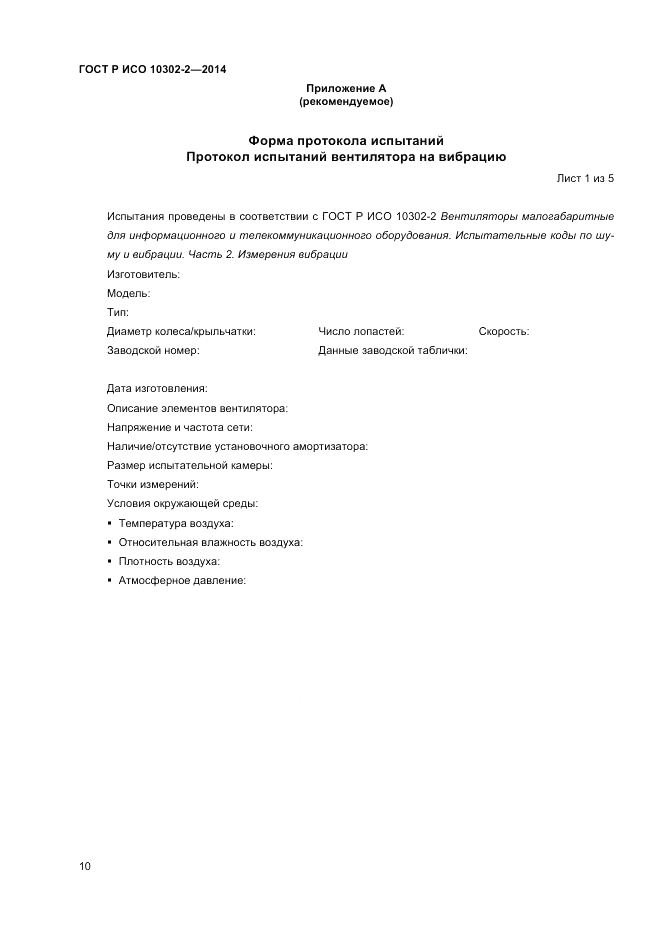 ГОСТ Р ИСО 10302-2—2014

Приложение А
(рекомендуемое)

Форма протокола испытаний
Протокол испытаний вентилятора на вибрацию

Лист 1 из 5

Испытания проведены в соответствии с ГОСТ Р ИСО 10302-2 Вентиляторы малогабаритные для информационного и телекоммуникационного оборудования. Испытательные коды по шуму и вибрации. Часть 2. Измерения вибрации

Изготовитель:

Модель:

Тип:

Диаметр колеса/крыльчатки: Число лопастей: Скорость:

Заводской номер: Данные заводской таблички:

Дата изготовления:

Описание элементов вентилятора:

Напряжение и частота сети:

Наличие/отсутствие установочного амортизатора:

Размер испытательной камеры:

Точки измерений:

Условия окружающей среды:

▪ Температура воздуха:

▪ Относительная влажность воздуха:

▪ Плотность воздуха:

▪ Атмосферное давление:

10